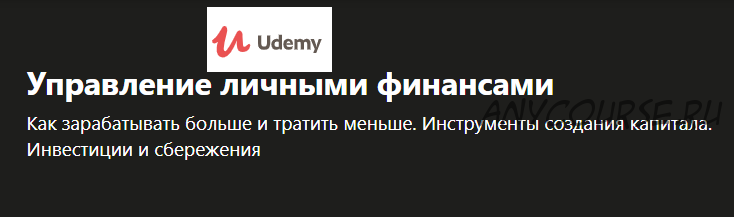 Udemy

Управление личными финансами

ANYCOURSE.RU

Как зарабатывать больше и тратить меньше. Инструменты создания капитала. Инвестиции и сбережения